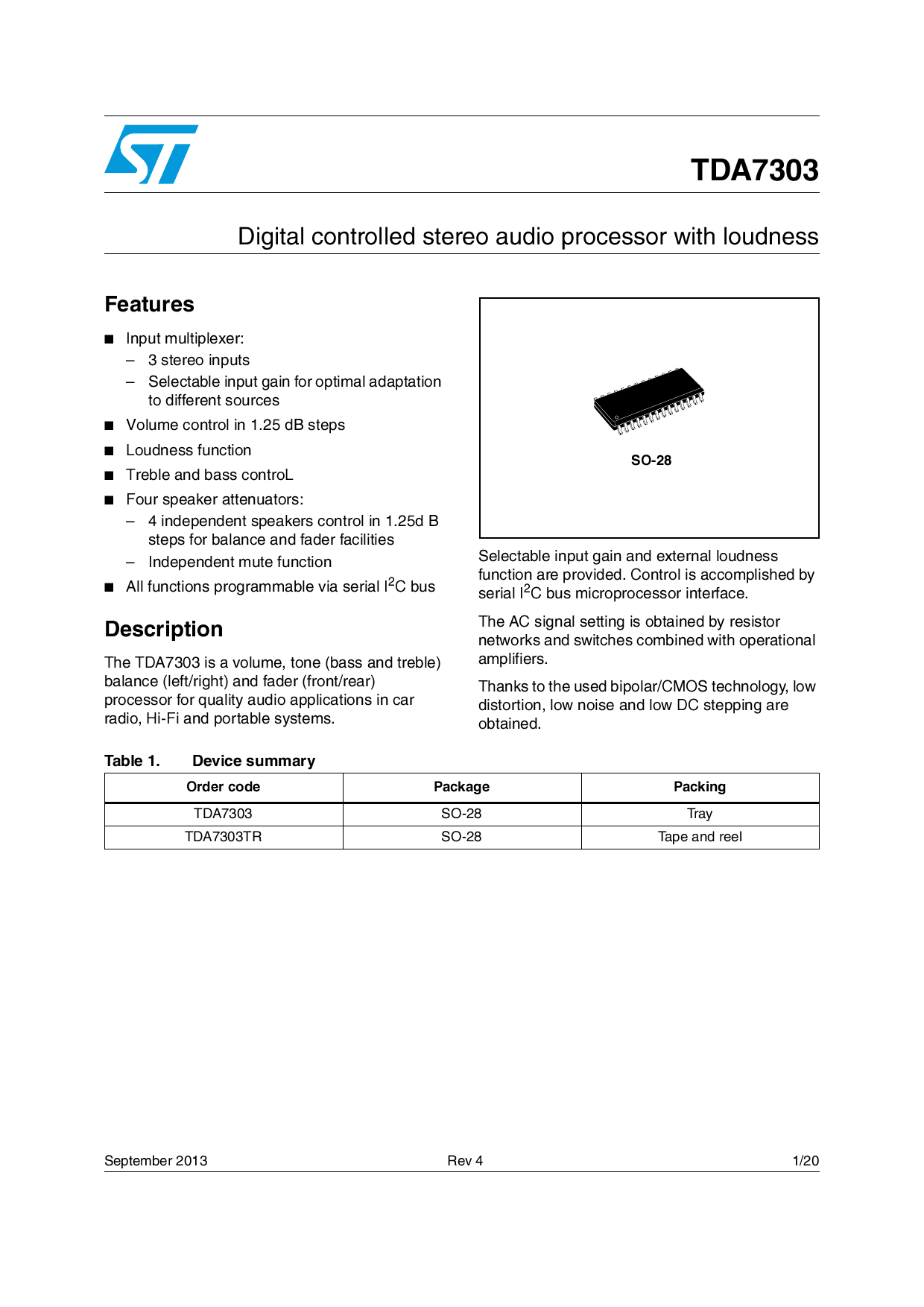 TDA7303

Digital controlled stereo audio processor with loudness

Features

■ Input multiplexer:
– 3 stereo inputs
– Selectable input gain for optimal adaptation to different sources

■ Volume control in 1.25 dB steps

■ Loudness function

■ Treble and bass controL

■ Four speaker attenuators:
– 4 independent speakers control in 1.25d B steps for balance and fader facilities
– Independent mute function

■ All functions programmable via serial $I^2C$ bus

Description

The TDA7303 is a volume, tone (bass and treble) balance (left/right) and fader (front/rear) processor for quality audio applications in car radio, Hi-Fi and portable systems.

SO-28

Selectable input gain and external loudness function are provided. Control is accomplished by serial $I^2C$ bus microprocessor interface.

The AC signal setting is obtained by resistor networks and switches combined with operational amplifiers.

Thanks to the used bipolar/CMOS technology, low distortion, low noise and low DC stepping are obtained.

Table 1. Device summary

| Order code | Package | Packing |
|---|---|---|
| TDA7303 | SO-28 | Tray |
| TDA7303TR | SO-28 | Tape and reel |

September 2013 Rev 4 1/20